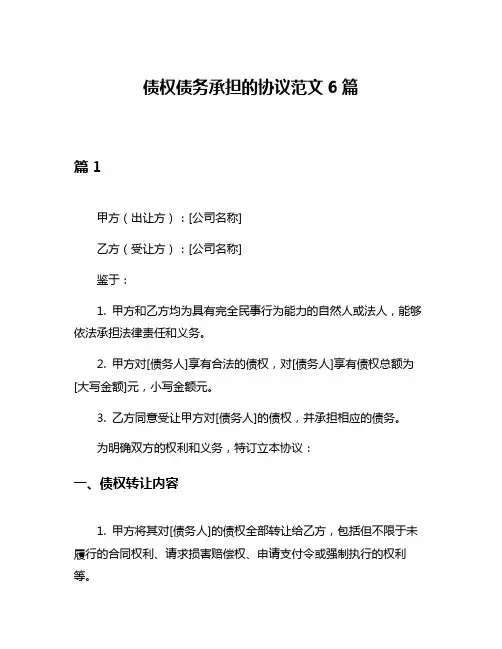 债权债务承担的协议范文 6 篇

篇 1

甲方（出让方）：[公司名称]

乙方（受让方）：[公司名称]

鉴于：

1. 甲方和乙方均为具有完全民事行为能力的自然人或法人，能够依法承担法律责任和义务。

2. 甲方对[债务人]享有合法的债权，对[债务人]享有债权总额为[大写金额]元，小写金额元。

3. 乙方同意受让甲方对[债务人]的债权，并承担相应的债务。

为明确双方的权利和义务，特订立本协议：

一、债权转让内容

1. 甲方将其对[债务人]的债权全部转让给乙方，包括但不限于未履行的合同权利、请求损害赔偿权、申请支付令或强制执行的权利等。